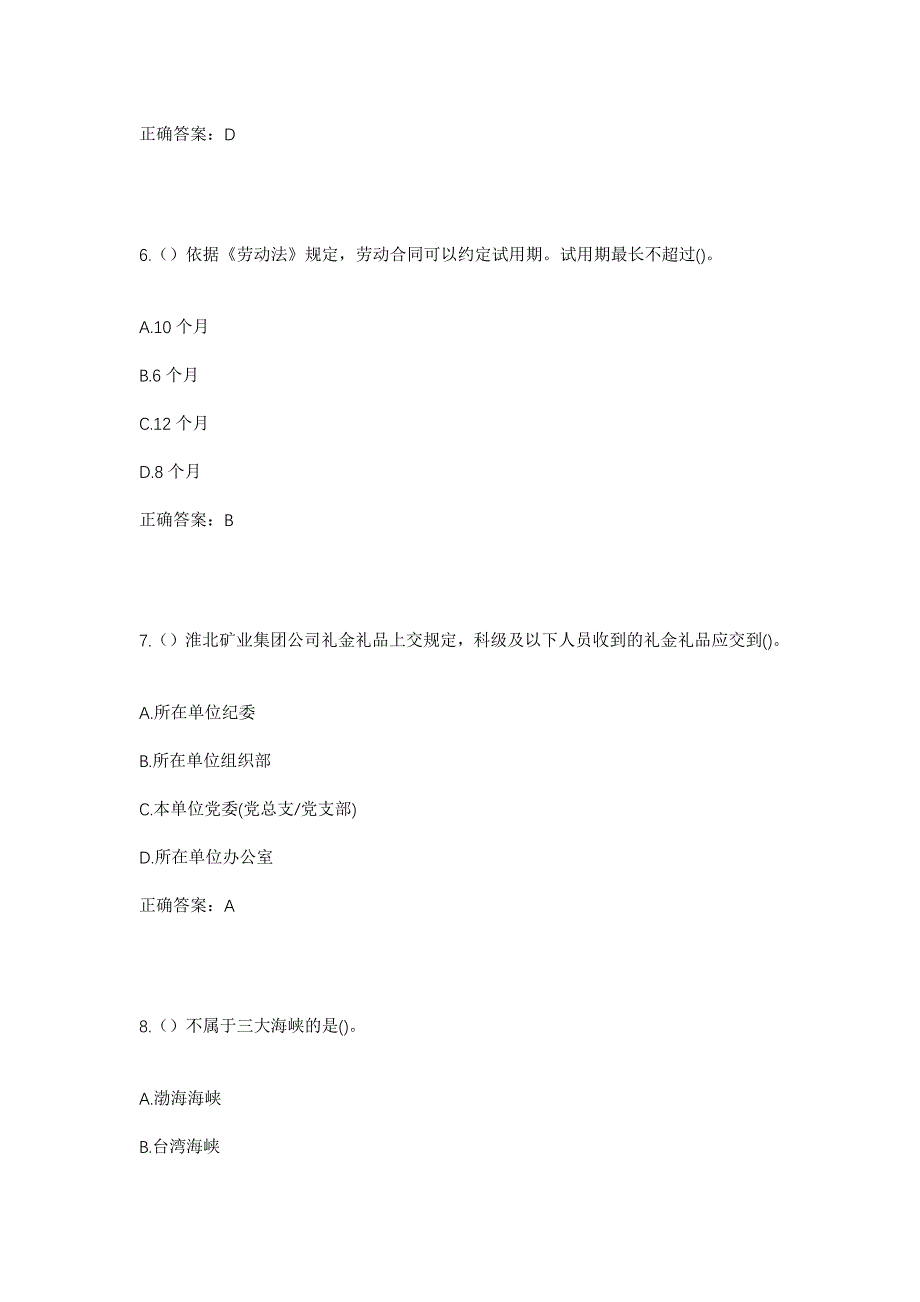 正确答案：D

6.（）依据《劳动法》规定，劳动合同可以约定试用期。试用期最长不超过()。

A.10 个月

B.6 个月

C.12 个月

D.8 个月

正确答案：B

7.（）淮北矿业集团公司礼金礼品上交规定，科级及以下人员收到的礼金礼品应交到()。

A.所在单位纪委

B.所在单位组织部

C.本单位党委(党总支/党支部)

D.所在单位办公室

正确答案：A

8.（）不属于三大海峡的是()。

A.渤海海峡

B.台湾海峡